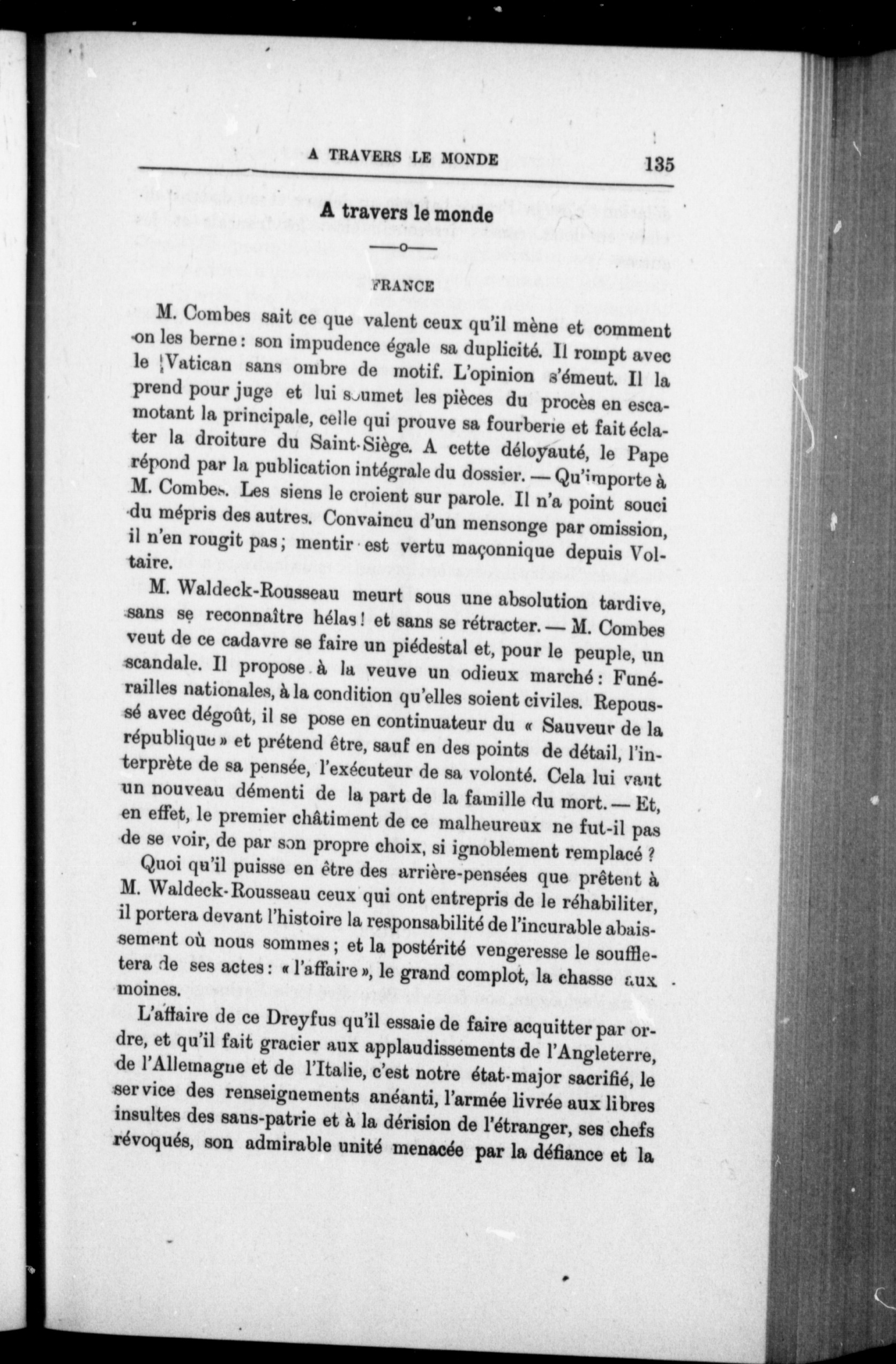 A TRAVERS LE MONDE 135

A travers le monde

FRANCE

M. Combes sait ce que valent ceux qu'il mène et comment on les berne : son impudence égale sa duplicité. Il rompt avec le Vatican sans ombre de motif. L'opinion s'émeut. Il la prend pour juge et lui soumet les pièces du procès en escamotant la principale, celle qui prouve sa fourberie et fait éclater la droiture du Saint-Siège. A cette déloyauté, le Pape répond par la publication intégrale du dossier. — Qu'importe à M. Combes. Les siens le croient sur parole. Il n'a point souci du mépris des autres. Convaincu d'un mensonge par omission, il n'en rougit pas ; mentir est vertu maçonnique depuis Voltaire.

M. Waldeck-Rousseau meurt sous une absolution tardive, sans se reconnaître hélas ! et sans se rétracter. — M. Combes veut de ce cadavre se faire un piédestal et, pour le peuple, un scandale. Il propose à la veuve un odieux marché : Funérailles nationales, à la condition qu'elles soient civiles. Repoussé avec dégoût, il se pose en continuateur du « Sauveur de la république » et prétend être, sauf en des points de détail, l'interprète de sa pensée, l'exécuteur de sa volonté. Cela lui vaut un nouveau démenti de la part de la famille du mort. — Et, en effet, le premier châtiment de ce malheureux ne fut-il pas de se voir, de par son propre choix, si ignoblement remplacé ?

Quoi qu'il puisse en être des arrière-pensées que prêtent à M. Waldeck-Rousseau ceux qui ont entrepris de le réhabiliter, il portera devant l'histoire la responsabilité de l'incurable abaissement où nous sommes ; et la postérité vengeresse le souffletera de ses actes : « l'affaire », le grand complot, la chasse aux moines.

L'affaire de ce Dreyfus qu'il essaie de faire acquitter par ordre, et qu'il fait gracier aux applaudissements de l'Angleterre, de l'Allemagne et de l'Italie, c'est notre état-major sacrifié, le service des renseignements anéanti, l'armée livrée aux libres insultes des sans-patrie et à la dérision de l'étranger, ses chefs révoqués, son admirable unité menacée par la défiance et la